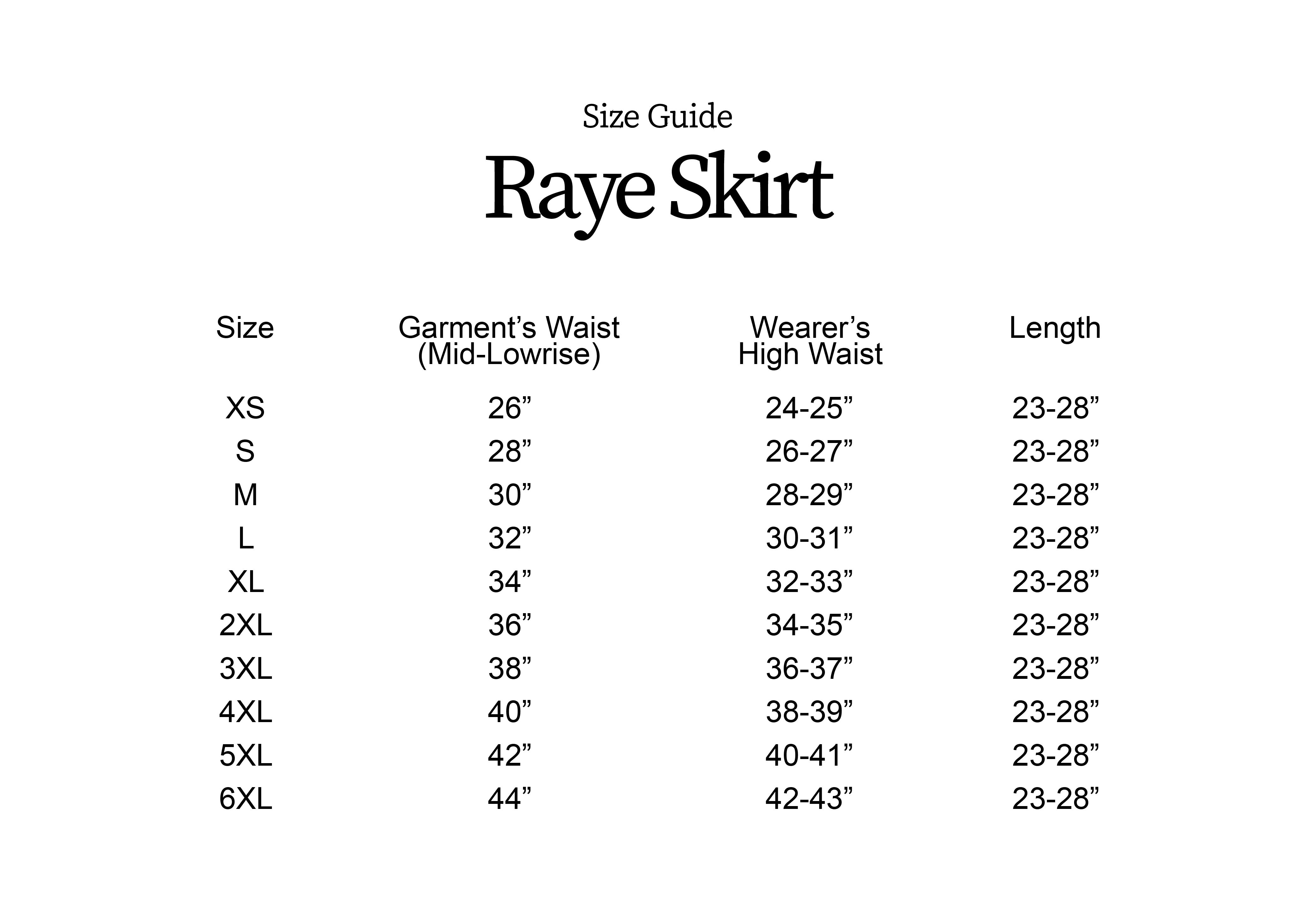 Size Guide

Raye Skirt

| Size | Garment’s Waist (Mid-Lowrise) | Wearer’s High Waist | Length |
|---|---|---|---|
| XS | 26” | 24-25” | 23-28” |
| S | 28” | 26-27” | 23-28” |
| M | 30” | 28-29” | 23-28” |
| L | 32” | 30-31” | 23-28” |
| XL | 34” | 32-33” | 23-28” |
| 2XL | 36” | 34-35” | 23-28” |
| 3XL | 38” | 36-37” | 23-28” |
| 4XL | 40” | 38-39” | 23-28” |
| 5XL | 42” | 40-41” | 23-28” |
| 6XL | 44” | 42-43” | 23-28” |